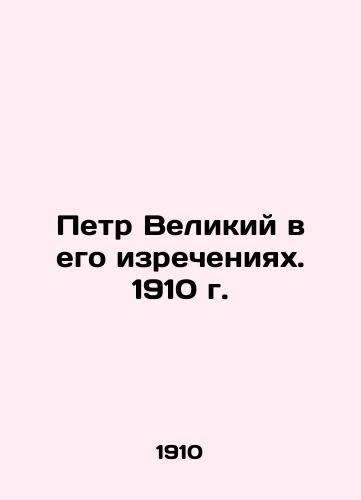 Петр Великий в его изречениях. 1910 г.

1910